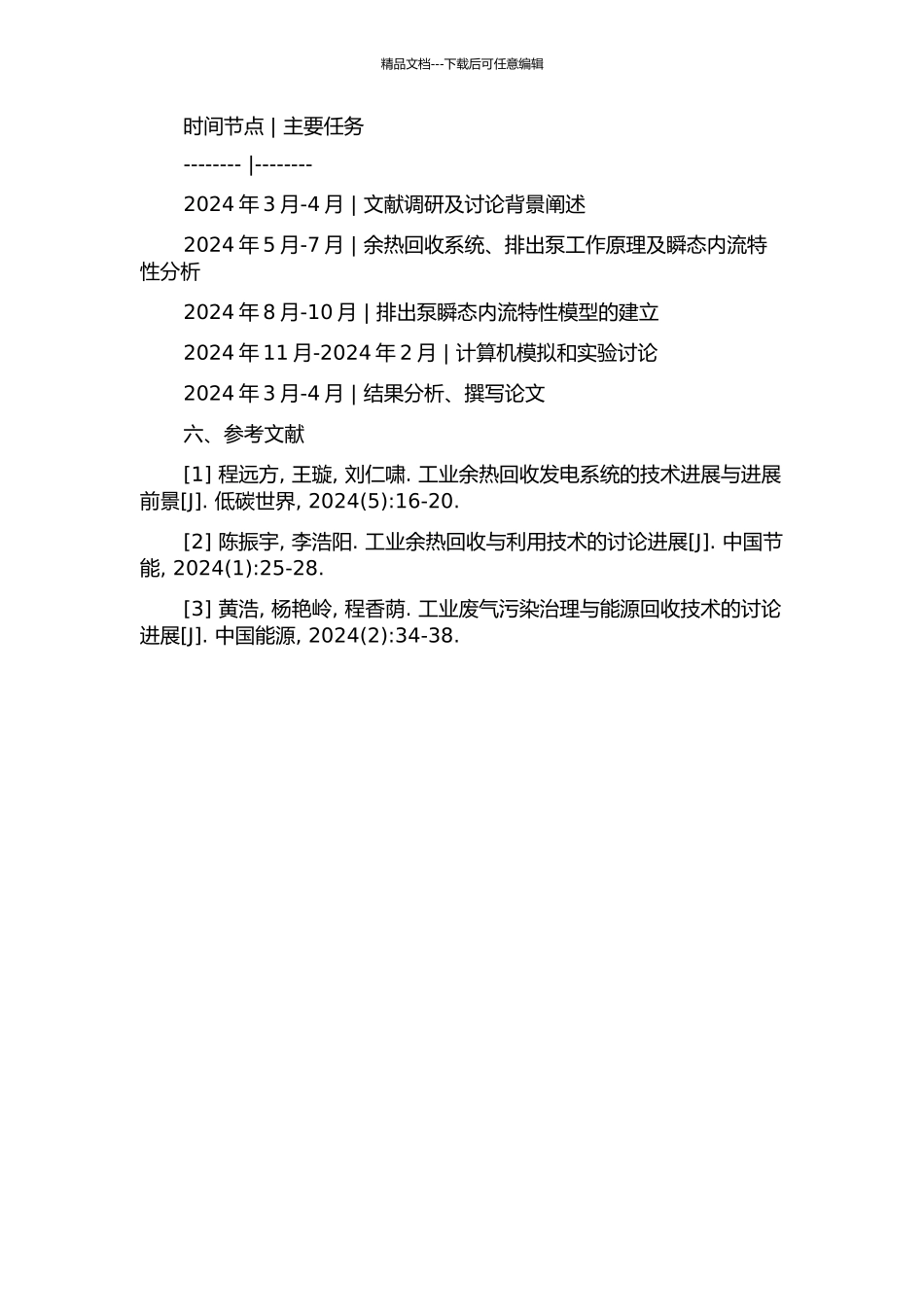 精品文档---下载后可任意编辑

时间节点 | 主要任务

-------- |--------

2024 年 3 月-4 月 | 文献调研及讨论背景阐述

2024 年 5 月-7 月 | 余热回收系统、排出泵工作原理及瞬态内流特性分析

2024 年 8 月-10 月 | 排出泵瞬态内流特性模型的建立

2024 年 11 月-2024 年 2 月 | 计算机模拟和实验讨论

2024 年 3 月-4 月 | 结果分析、撰写论文

六、参考文献

[1] 程远方, 王璇, 刘仁啸. 工业余热回收发电系统的技术进展与进展前景[J]. 低碳世界, 2024(5):16-20.

[2] 陈振宇, 李浩阳. 工业余热回收与利用技术的讨论进展[J]. 中国节能, 2024(1):25-28.

[3] 黄浩, 杨艳岭, 程香荫. 工业废气污染治理与能源回收技术的讨论进展[J]. 中国能源, 2024(2):34-38.